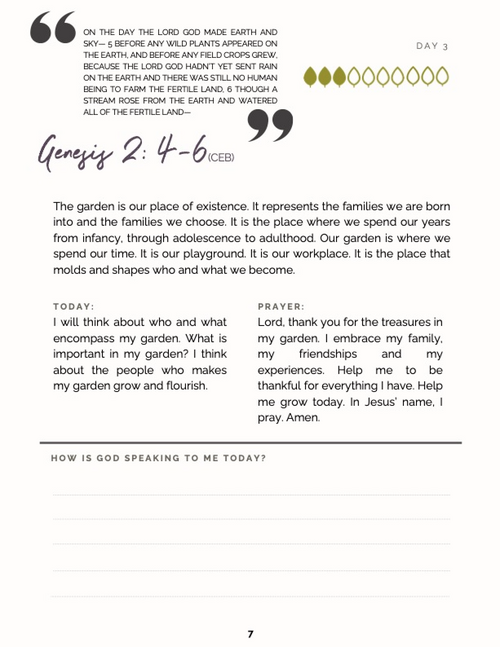 ON THE DAY THE LORD GOD MADE EARTH AND SKY— 5 BEFORE ANY WILD PLANTS APPEARED ON THE EARTH, AND BEFORE ANY FIELD CROPS GREW, BECAUSE THE LORD GOD HADN'T YET SENT RAIN ON THE EARTH AND THERE WAS STILL NO HUMAN BEING TO FARM THE FERTILE LAND, 6 THOUGH A STREAM ROSE FROM THE EARTH AND WATERED ALL OF THE FERTILE LAND—

DAY 3

Genesis 2: 4-6 (CEB)

The garden is our place of existence. It represents the families we are born into and the families we choose. It is the place where we spend our years from infancy, through adolescence to adulthood. Our garden is where we spend our time. It is our playground. It is our workplace. It is the place that molds and shapes who and what we become.

TODAY:
I will think about who and what encompass my garden. What is important in my garden? I think about the people who makes my garden grow and flourish.

PRAYER:
Lord, thank you for the treasures in my garden. I embrace my family, my friendships and my experiences. Help me to be thankful for everything I have. Help me grow today. In Jesus' name, I pray. Amen.

HOW IS GOD SPEAKING TO ME TODAY?

7